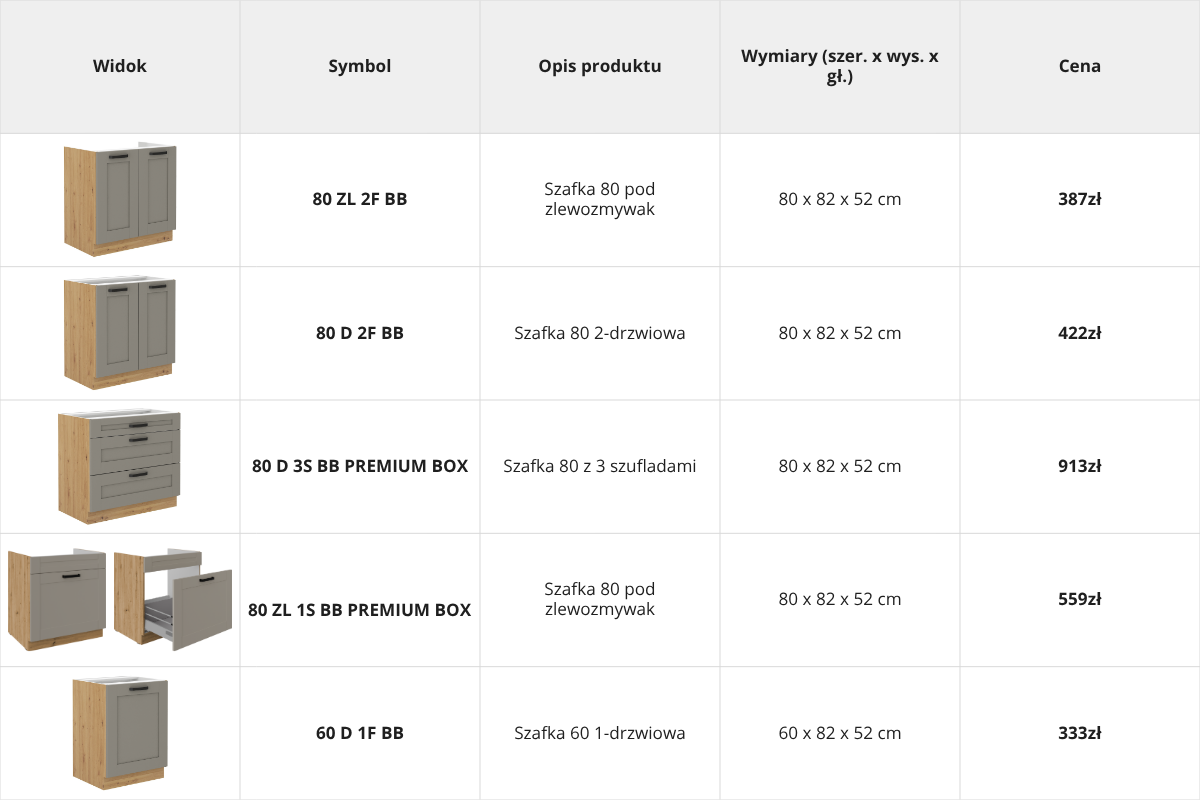 | Widok | Symbol | Opis produktu | Wymiary (szer. x wys. x gł.) | Cena |
|---|---|---|---|---|
|  | 80 ZL 2F BB | Szafka 80 pod zlewozmywak | 80 x 82 x 52 cm | 387zł |
|  | 80 D 2F BB | Szafka 80 2-drzwiowa | 80 x 82 x 52 cm | 422zł |
|  | 80 D 3S BB PREMIUM BOX | Szafka 80 z 3 szufladami | 80 x 82 x 52 cm | 913zł |
|  | 80 ZL 1S BB PREMIUM BOX | Szafka 80 pod zlewozmywak | 80 x 82 x 52 cm | 559zł |
|  | 60 D 1F BB | Szafka 60 1-drzwiowa | 60 x 82 x 52 cm | 333zł |